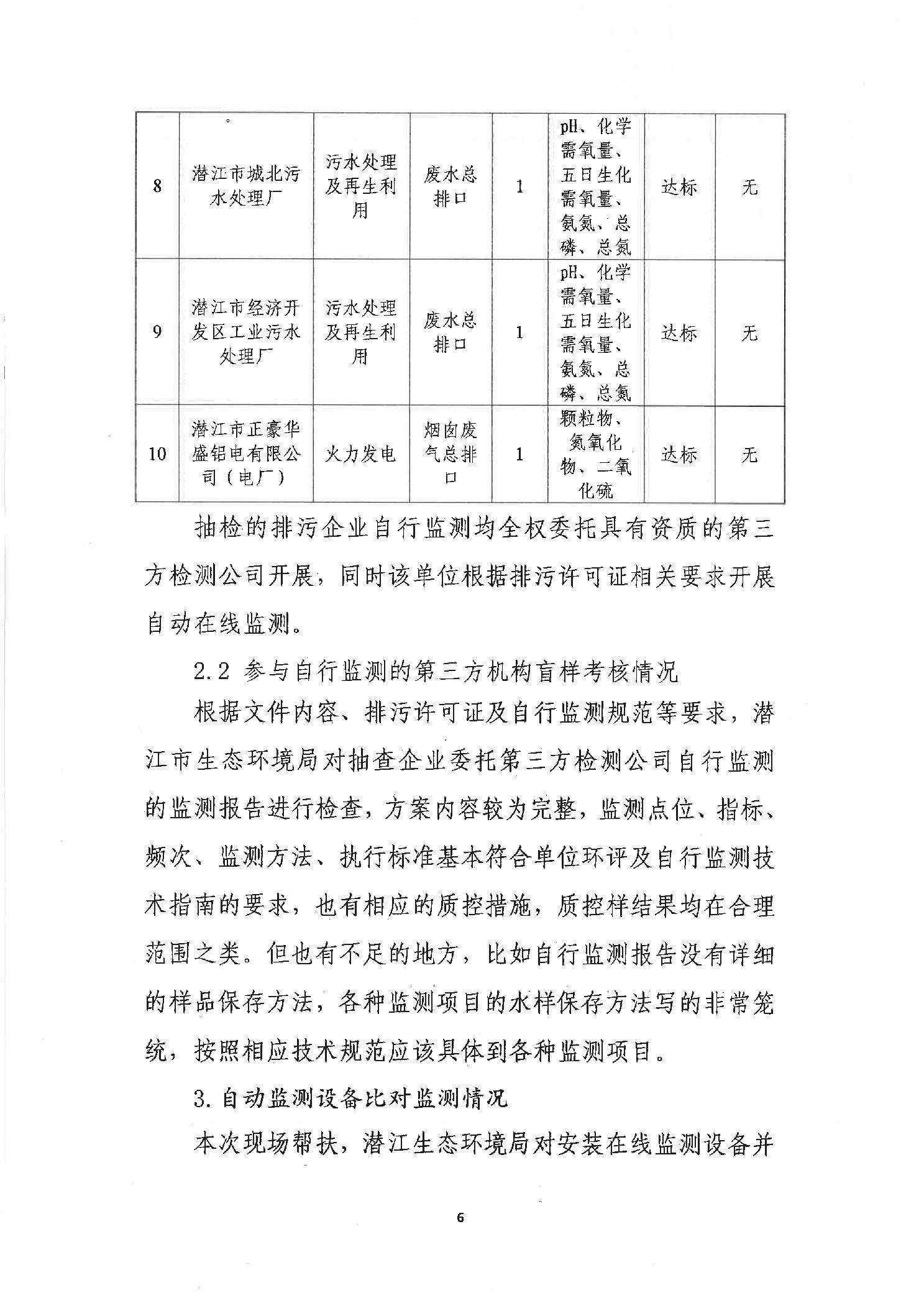 | 8 | 潜江市城北污水处理厂 | 污水处理及再生利用 | 废水总排口 | 1 | pH、化学需氧量、五日生化需氧量、氨氮、总磷、总氮 | 达标 | 无 |
|---|---|---|---|---|---|---|---|
| 9 | 潜江市经济开发区工业污水处理厂 | 污水处理及再生利用 | 废水总排口 | 1 | pH、化学需氧量、五日生化需氧量、氨氮、总磷、总氮 | 达标 | 无 |
| 10 | 潜江市正豪华盛铝电有限公司（电厂） | 火力发电 | 烟囱废气总排口 | 1 | 颗粒物、氮氧化物、二氧化硫 | 达标 | 无 |

抽检的排污企业自行监测均全权委托具有资质的第三方检测公司开展，同时该单位根据排污许可证相关要求开展自动在线监测。

2.2 参与自行监测的第三方机构盲样考核情况

根据文件内容、排污许可证及自行监测规范等要求，潜江市生态环境局对抽查企业委托第三方检测公司自行监测的监测报告进行检查，方案内容较为完整，监测点位、指标、频次、监测方法、执行标准基本符合单位环评及自行监测技术指南的要求，也有相应的质控措施，质控样结果均在合理范围之类。但也有不足的地方，比如自行监测报告没有详细的样品保存方法，各种监测项目的水样保存方法写的非常笼统，按照相应技术规范应该具体到各种监测项目。

3.自动监测设备比对监测情况

本次现场帮扶，潜江生态环境局对安装在线监测设备并

6